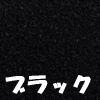 ブラック